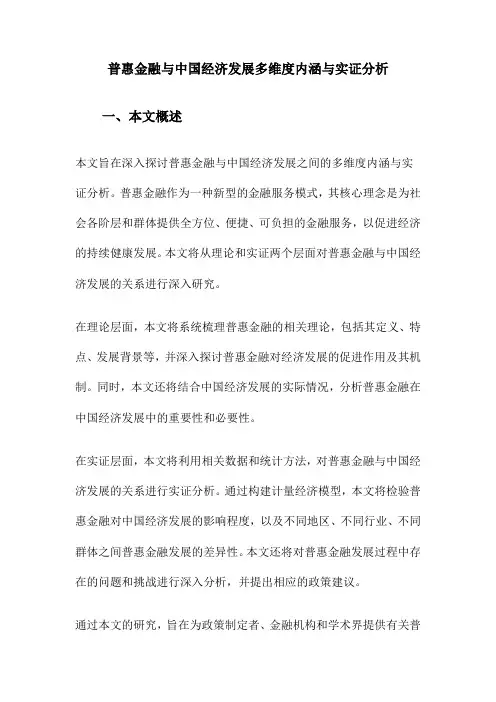 普惠金融与中国经济发展多维度内涵与实证分析

一、本文概述

本文旨在深入探讨普惠金融与中国经济发展之间的多维度内涵与实证分析。普惠金融作为一种新型的金融服务模式，其核心理念是为社会各阶层和群体提供全方位、便捷、可负担的金融服务，以促进经济的持续健康发展。本文将从理论和实证两个层面对普惠金融与中国经济发展的关系进行深入研究。

在理论层面，本文将系统梳理普惠金融的相关理论，包括其定义、特点、发展背景等，并深入探讨普惠金融对经济发展的促进作用及其机制。同时，本文还将结合中国经济发展的实际情况，分析普惠金融在中国经济发展中的重要性和必要性。

在实证层面，本文将利用相关数据和统计方法，对普惠金融与中国经济发展的关系进行实证分析。通过构建计量经济模型，本文将检验普惠金融对中国经济发展的影响程度，以及不同地区、不同行业、不同群体之间普惠金融发展的差异性。本文还将对普惠金融发展过程中存在的问题和挑战进行深入分析，并提出相应的政策建议。

通过本文的研究，旨在为政策制定者、金融机构和学术界提供有关普